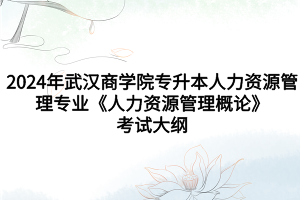 2024年武汉商学院专升本人力资源管理专业《人力资源管理概论》考试大纲